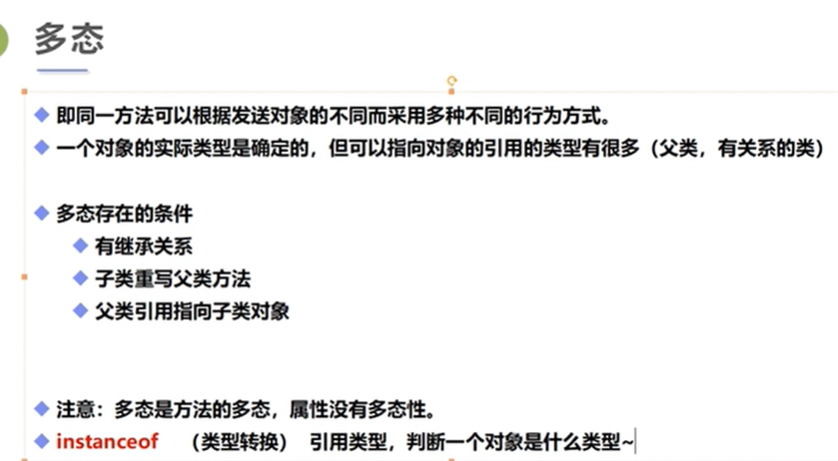 多态

• 即同一方法可以根据发送对象的不同而采用多种不同的行为方式。
• 一个对象的实际类型是确定的，但可以指向对象的引用的类型有很多（父类，有关系的类）

• 多态存在的条件
• 有继承关系
• 子类重写父类方法
• 父类引用指向子类对象

• 注意：多态是方法的多态，属性没有多态性。
• instanceof （类型转换） 引用类型，判断一个对象是什么类型~